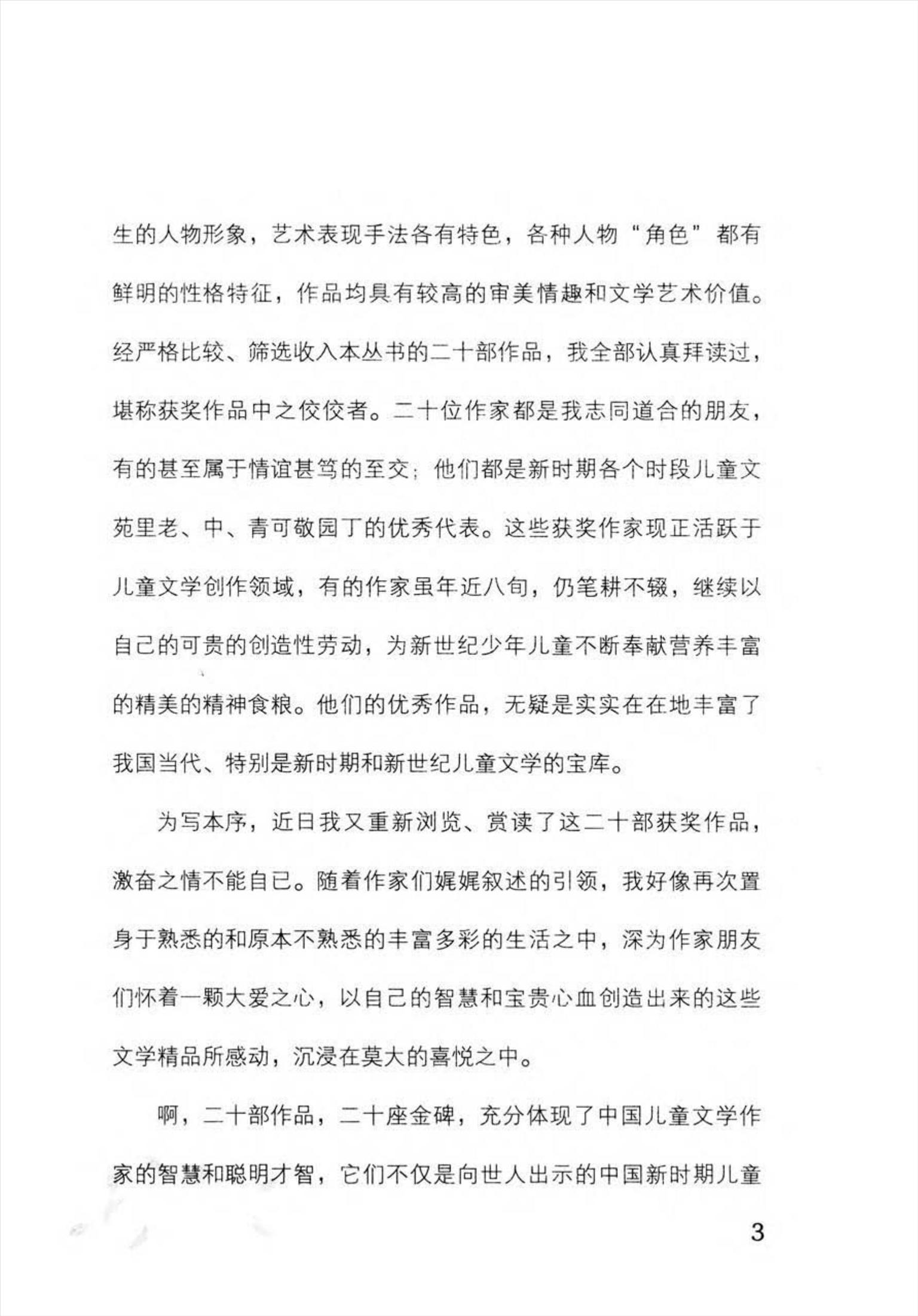 生的人物形象，艺术表现手法各有特色，各种人物“角色”都有鲜明的性格特征，作品均具有较高的审美情趣和文学艺术价值。经严格比较、筛选收入本丛书的二十部作品，我全部认真拜读过，堪称获奖作品中之佼佼者。二十位作家都是我志同道合的朋友，有的甚至属于情谊甚笃的至交；他们都是新时期各个时段儿童文苑里老、中、青可敬园丁的优秀代表。这些获奖作家现正活跃于儿童文学创作领域，有的作家虽年近八旬，仍笔耕不辍，继续以自己的可贵的创造性劳动，为新世纪少年儿童不断奉献营养丰富的精美的精神食粮。他们的优秀作品，无疑是实实在在地丰富了我国当代、特别是新时期和新世纪儿童文学的宝库。

为写本序，近日我又重新浏览、赏读了这二十部获奖作品，激奋之情不能自已。随着作家们娓娓叙述的引领，我好像再次置身于熟悉的和原本不熟悉的丰富多彩的生活之中，深为作家朋友们怀着一颗大爱之心，以自己的智慧和宝贵心血创造出来的这些文学精品所感动，沉浸在莫大的喜悦之中。

啊，二十部作品，二十座金碑，充分体现了中国儿童文学作家的智慧和聪明才智，它们不仅是向世人出示的中国新时期儿童

3